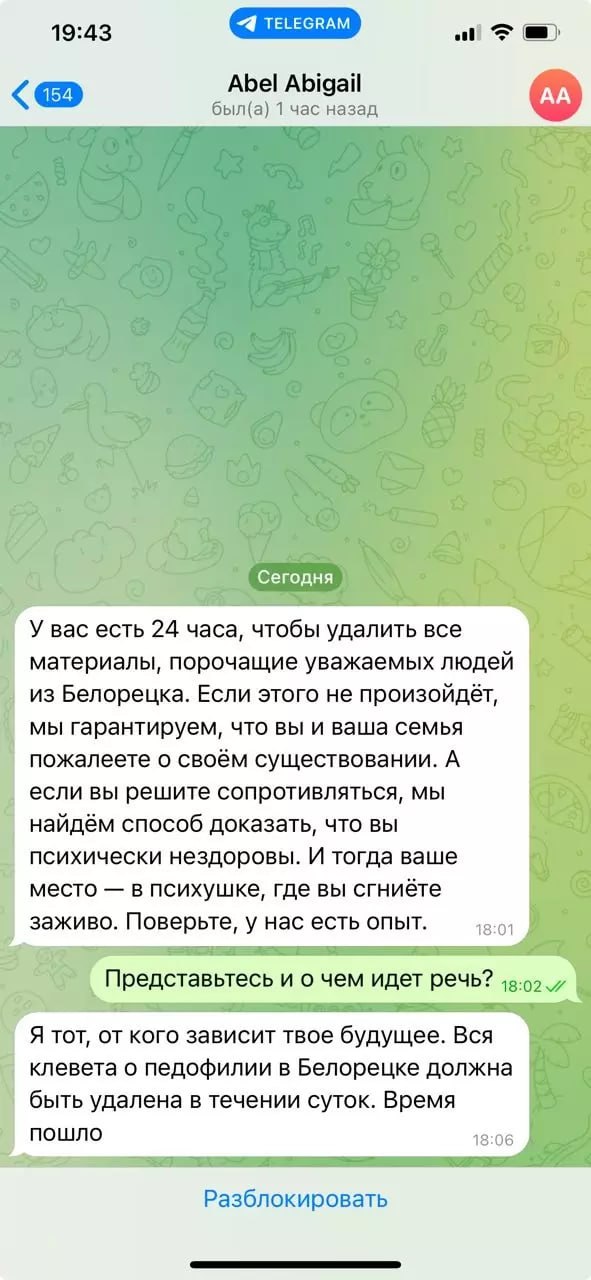 19:43

TELEGRAM

154

Abel Abigail
был(а) 1 час назад

AA

Сегодня

У вас есть 24 часа, чтобы удалить все материалы, порочащие уважаемых людей из Белорецка. Если этого не произойдёт, мы гарантируем, что вы и ваша семья пожалеете о своём существовании. А если вы решите сопротивляться, мы найдём способ доказать, что вы психически нездоровы. И тогда ваше место — в психушке, где вы сгниёте заживо. Поверьте, у нас есть опыт. 18:01

Представьтесь и о чем идет речь? 18:02

Я тот, от кого зависит твое будущее. Вся клевета о педофилии в Белорецке должна быть удалена в течении суток. Время пошло 18:06

Разблокировать